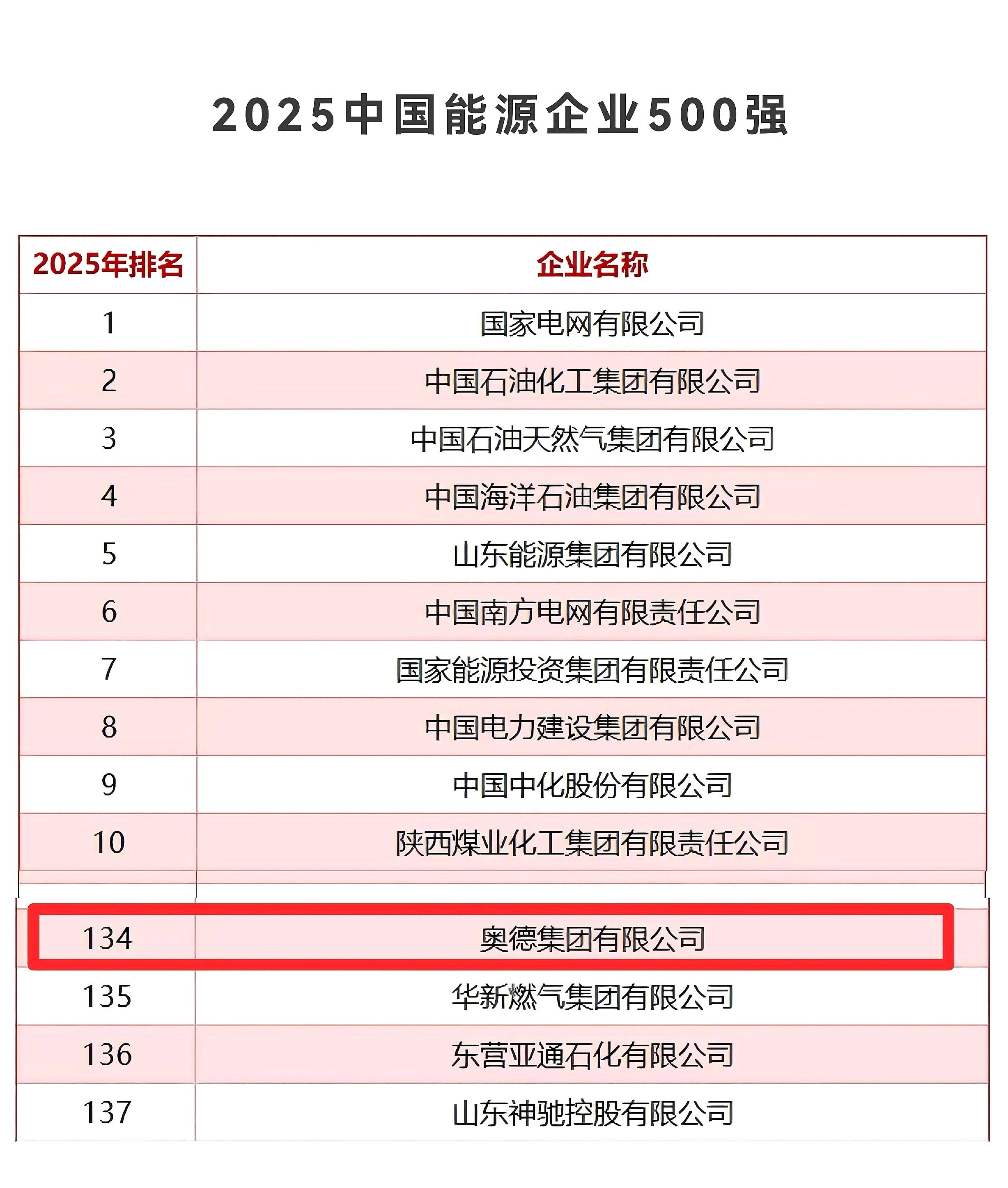 2025中国能源企业500强

| 2025年排名 | 企业名称 |
|---|---|
| 1 | 国家电网有限公司 |
| 2 | 中国石油化工集团有限公司 |
| 3 | 中国石油天然气集团有限公司 |
| 4 | 中国海洋石油集团有限公司 |
| 5 | 山东能源集团有限公司 |
| 6 | 中国南方电网有限责任公司 |
| 7 | 国家能源投资集团有限责任公司 |
| 8 | 中国电力建设集团有限公司 |
| 9 | 中国中化股份有限公司 |
| 10 | 陕西煤业化工集团有限责任公司 |
| 134 | 奥德集团有限公司 |
| 135 | 华新燃气集团有限公司 |
| 136 | 东营亚通石化有限公司 |
| 137 | 山东神驰控股有限公司 |